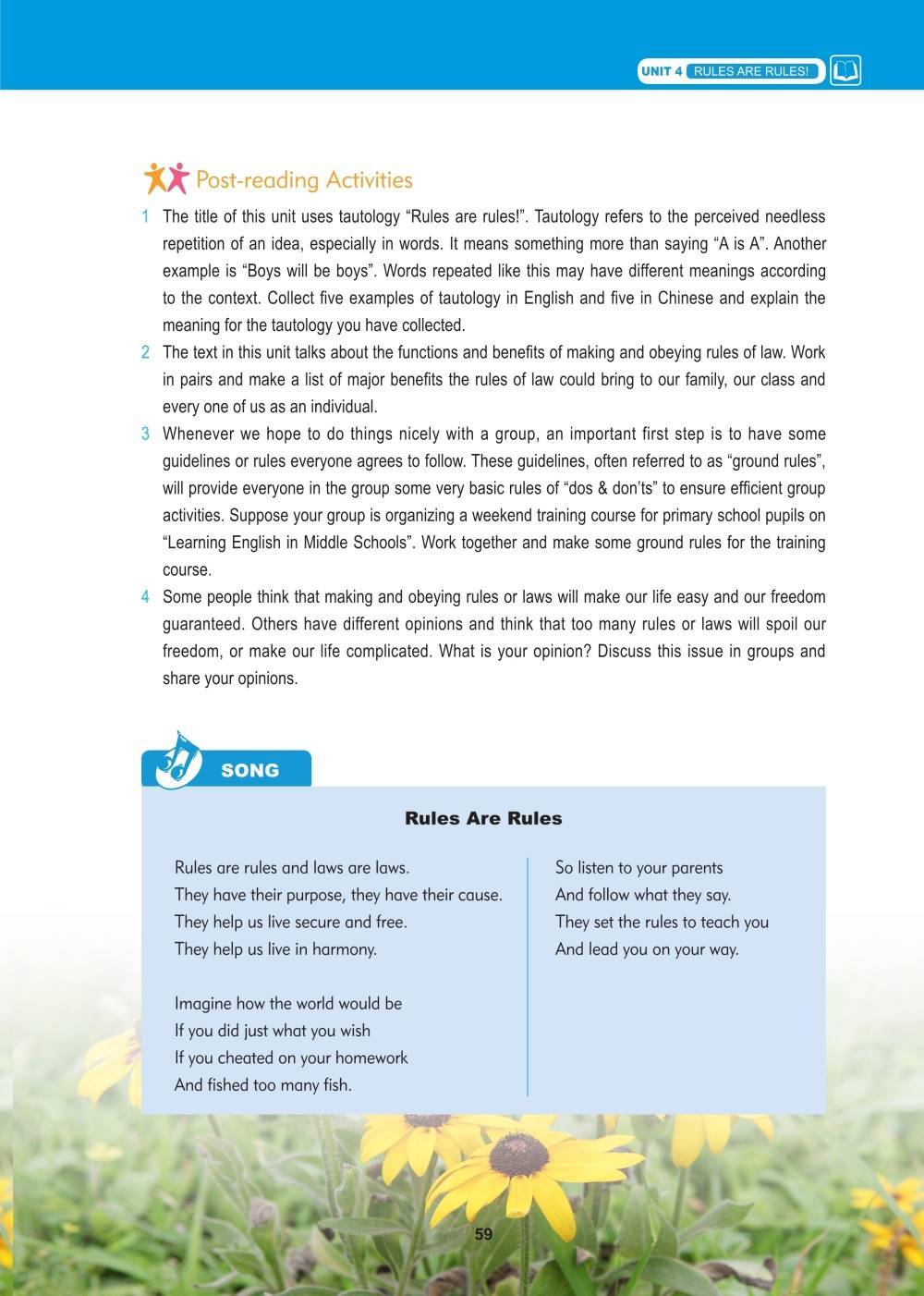 UNIT 4 RULES ARE RULES!

Post-reading Activities

1 The title of this unit uses tautology “Rules are rules!”. Tautology refers to the perceived needless repetition of an idea, especially in words. It means something more than saying “A is A”. Another example is “Boys will be boys”. Words repeated like this may have different meanings according to the context. Collect five examples of tautology in English and five in Chinese and explain the meaning for the tautology you have collected.

2 The text in this unit talks about the functions and benefits of making and obeying rules of law. Work in pairs and make a list of major benefits the rules of law could bring to our family, our class and every one of us as an individual.

3 Whenever we hope to do things nicely with a group, an important first step is to have some guidelines or rules everyone agrees to follow. These guidelines, often referred to as “ground rules”, will provide everyone in the group some very basic rules of “dos & don’ts” to ensure efficient group activities. Suppose your group is organizing a weekend training course for primary school pupils on “Learning English in Middle Schools”. Work together and make some ground rules for the training course.

4 Some people think that making and obeying rules or laws will make our life easy and our freedom guaranteed. Others have different opinions and think that too many rules or laws will spoil our freedom, or make our life complicated. What is your opinion? Discuss this issue in groups and share your opinions.

SONG

Rules Are Rules

Rules are rules and laws are laws.
They have their purpose, they have their cause.
They help us live secure and free.
They help us live in harmony.

Imagine how the world would be
If you did just what you wish
If you cheated on your homework
And fished too many fish.

So listen to your parents
And follow what they say.
They set the rules to teach you
And lead you on your way.

59